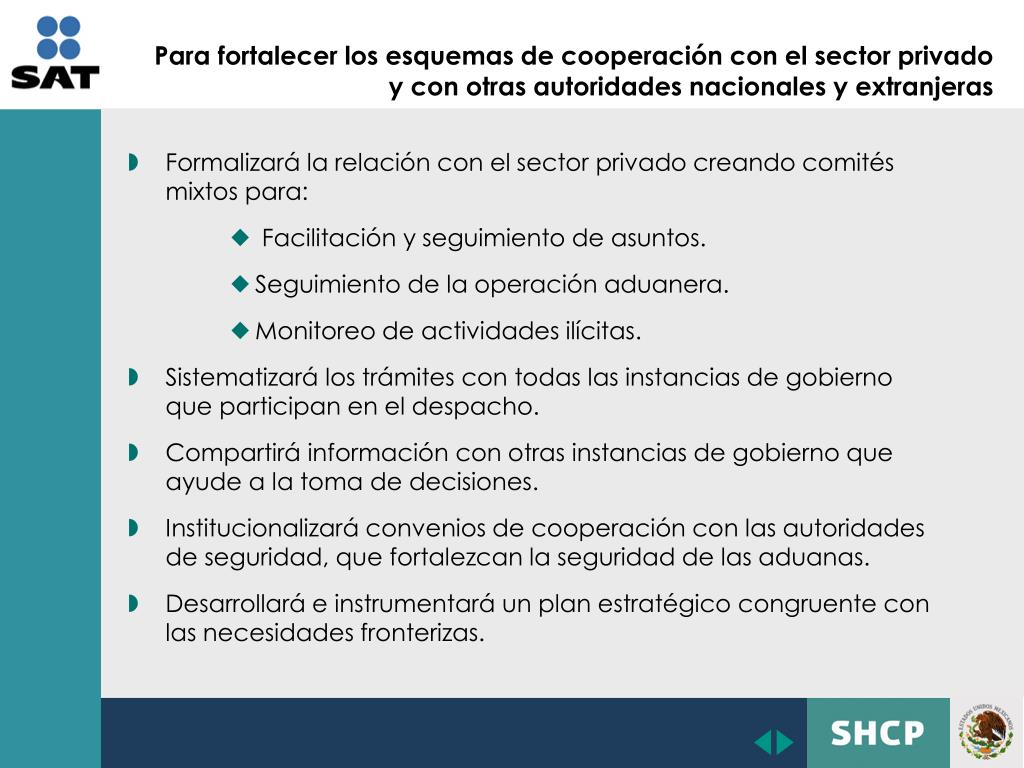 SAT

Para fortalecer los esquemas de cooperación con el sector privado y con otras autoridades nacionales y extranjeras

Formalizará la relación con el sector privado creando comités mixtos para:

Facilitación y seguimiento de asuntos.

Seguimiento de la operación aduanera.

Monitoreo de actividades ilícitas.

Sistematizará los trámites con todas las instancias de gobierno que participan en el despacho.

Compartirá información con otras instancias de gobierno que ayude a la toma de decisiones.

Institucionalizará convenios de cooperación con las autoridades de seguridad, que fortalezcan la seguridad de las aduanas.

Desarrollará e instrumentará un plan estratégico congruente con las necesidades fronterizas.

SHCP

ESTADOS UNIDOS MEXICANOS